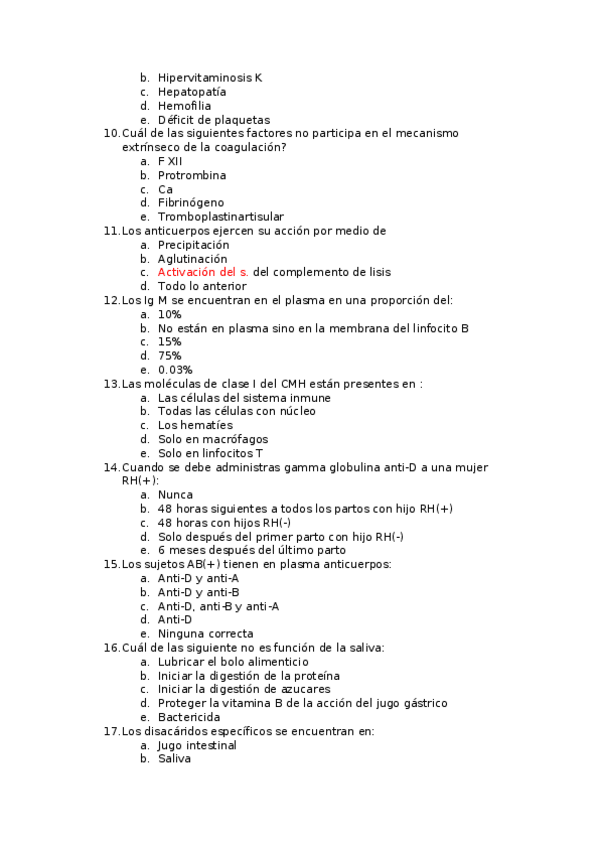 b. Hipervitaminosis K
c. Hepatopatía
d. Hemofilia
e. Déficit de plaquetas
10. Cuál de las siguientes factores no participa en el mecanismo extrínseco de la coagulación?
a. F XII
b. Protrombina
c. Ca
d. Fibrinógeno
e. Tromboplastinartisular
11. Los anticuerpos ejercen su acción por medio de
a. Precipitación
b. Aglutinación
c. Activación del s. del complemento de lisis
d. Todo lo anterior
12. Los Ig M se encuentran en el plasma en una proporción del:
a. 10%
b. No están en plasma sino en la membrana del linfocito B
c. 15%
d. 75%
e. 0.03%
13. Las moléculas de clase I del CMH están presentes en :
a. Las células del sistema inmune
b. Todas las células con núcleo
c. Los hematíes
d. Solo en macrófagos
e. Solo en linfocitos T
14. Cuando se debe administras gamma globulina anti-D a una mujer RH(+):
a. Nunca
b. 48 horas siguientes a todos los partos con hijo RH(+)
c. 48 horas con hijos RH(-)
d. Solo después del primer parto con hijo RH(-)
e. 6 meses después del último parto
15. Los sujetos AB(+) tienen en plasma anticuerpos:
a. Anti-D y anti-A
b. Anti-D y anti-B
c. Anti-D, anti-B y anti-A
d. Anti-D
e. Ninguna correcta
16. Cuál de las siguiente no es función de la saliva:
a. Lubricar el bolo alimenticio
b. Iniciar la digestión de la proteína
c. Iniciar la digestión de azucares
d. Proteger la vitamina B de la acción del jugo gástrico
e. Bactericida
17. Los disacáridos específicos se encuentran en:
a. Jugo intestinal
b. Saliva